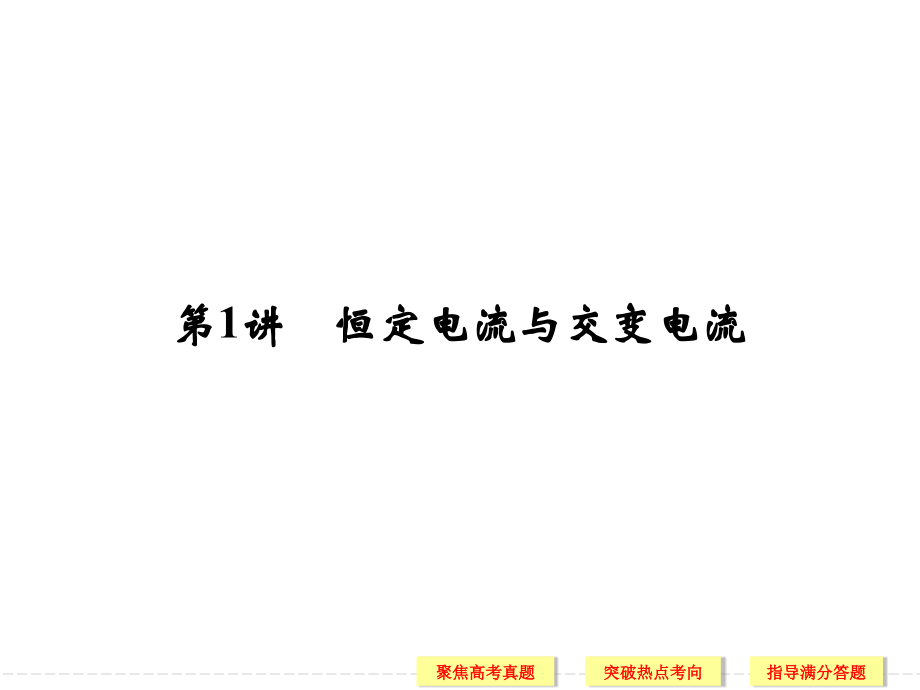 第1讲　恒定电流与交变电流

聚焦高考真题　突破热点考向　指导满分答题